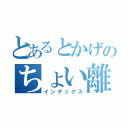 とあるとかげの
ちょい離
インデックス